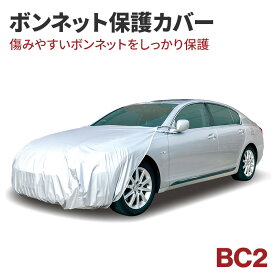 ボンネット保護カバー
傷みやすいボンネットをしっかり保護

BC2